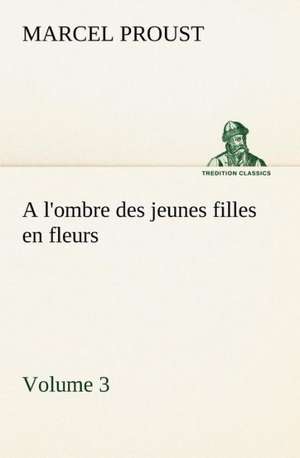 MARCEL PROUST

TREDITION CLASSICS

A l'ombre des jeunes filles en fleurs

Volume 3